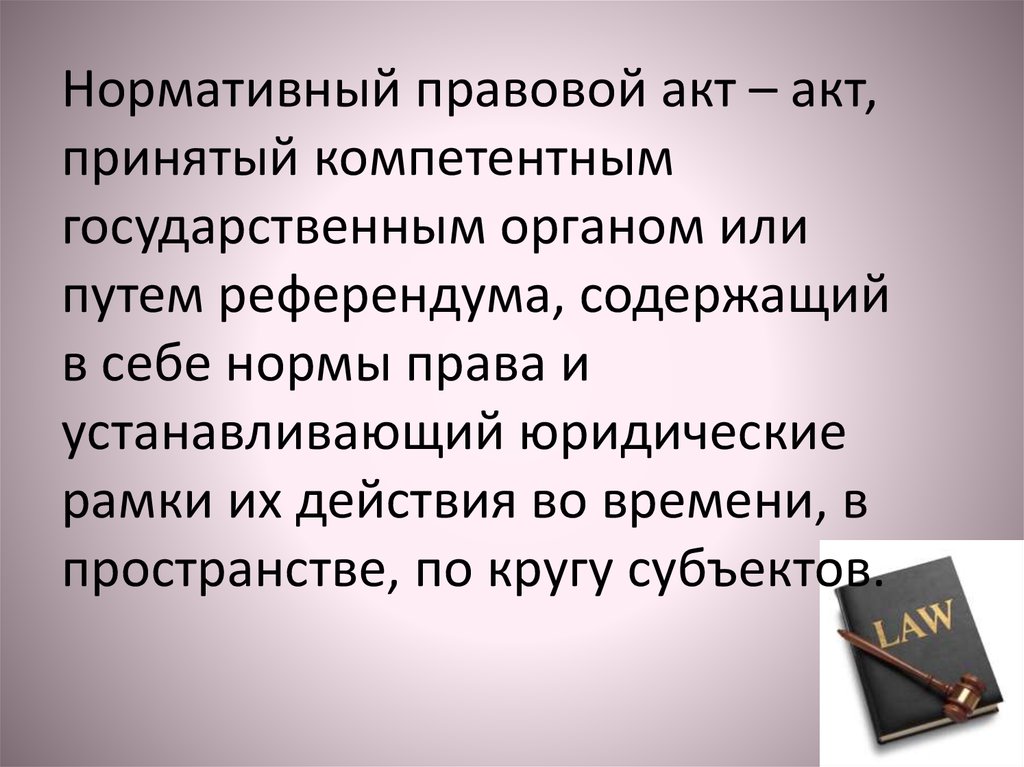 Нормативный правовой акт – акт, принятый компетентным государственным органом или путем референдума, содержащий в себе нормы права и устанавливающий юридические рамки их действия во времени, в пространстве, по кругу субъектов.

LAW